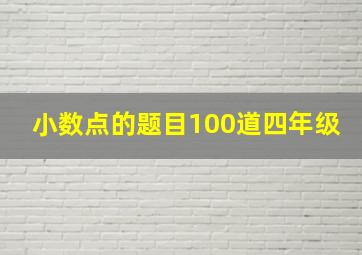 小数点的题目100道四年级